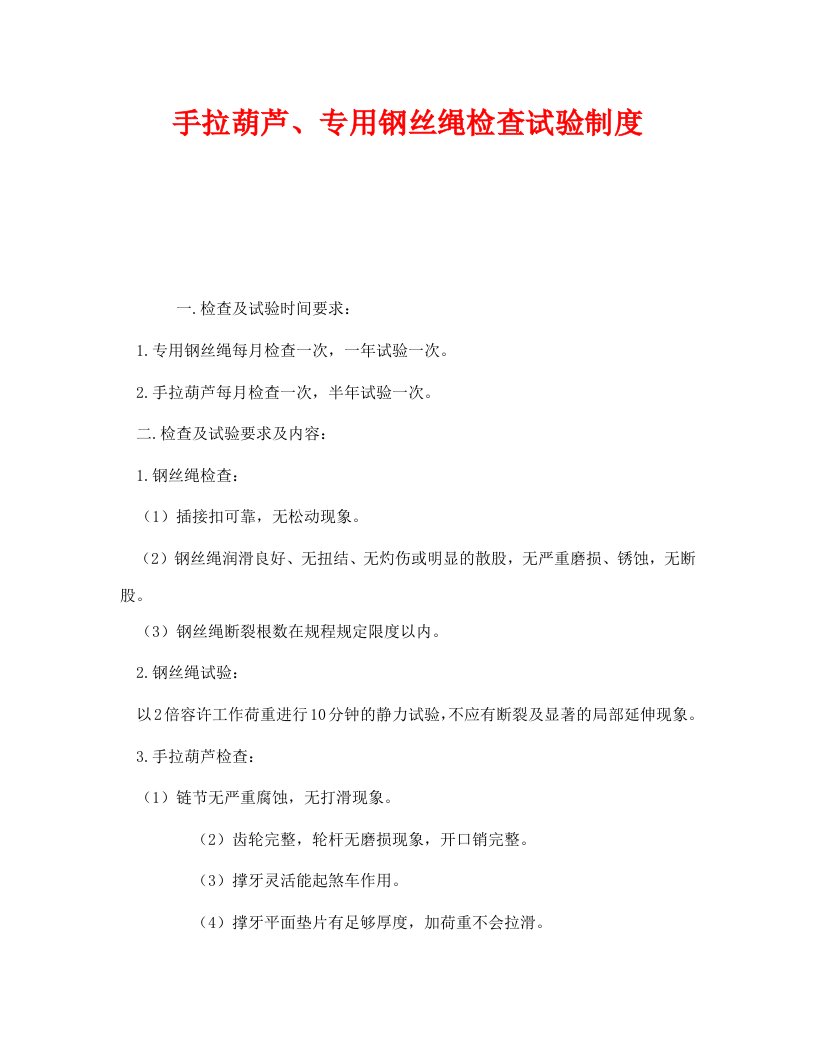 手拉葫芦、专用钢丝绳检查试验制度

一.检查及试验时间要求：

1.专用钢丝绳每月检查一次，一年试验一次。

2.手拉葫芦每月检查一次，半年试验一次。

二.检查及试验要求及内容：

1.钢丝绳检查：

（1）插接扣可靠，无松动现象。

（2）钢丝绳润滑良好、无扭结、无灼伤或明显的散股，无严重磨损、锈蚀，无断股。

（3）钢丝绳断裂根数在规程规定限度以内。

2.钢丝绳试验：

以2倍容许工作荷重进行10分钟的静力试验，不应有断裂及显著的局部延伸现象。

3.手拉葫芦检查：

（1）链节无严重腐蚀，无打滑现象。

（2）齿轮完整，轮杆无磨损现象，开口销完整。

（3）撑牙灵活能起煞车作用。

（4）撑牙平面垫片有足够厚度，加荷重不会拉滑。